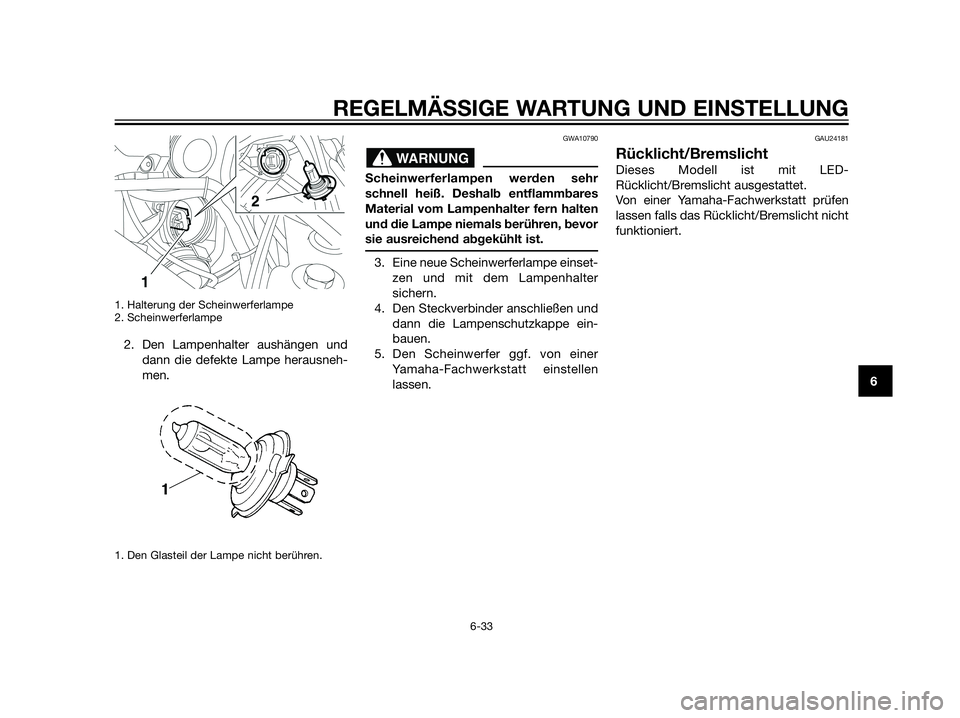 REGELMÄSSIGE WARTUNG UND EINSTELLUNG

2

1

1. Halterung der Scheinwerferlampe
2. Scheinwerferlampe

2. Den Lampenhalter aushängen und dann die defekte Lampe herausnehmen.

1

1. Den Glasteil der Lampe nicht berühren.

GWA10790

WARNUNG

Scheinwerferlampen werden sehr schnell heiß. Deshalb entflammbares Material vom Lampenhalter fern halten und die Lampe niemals berühren, bevor sie ausreichend abgekühlt ist.

3. Eine neue Scheinwerferlampe einsetzen und mit dem Lampenhalter sichern.
4. Den Steckverbinder anschließen und dann die Lampenschutzkappe einbauen.
5. Den Scheinwerfer ggf. von einer Yamaha-Fachwerkstatt einstellen lassen.

GAU24181

Rücklicht/Bremslicht

Dieses Modell ist mit LED-Rücklicht/Bremslicht ausgestattet.
Von einer Yamaha-Fachwerkstatt prüfen lassen falls das Rücklicht/Bremslicht nicht funktioniert.

6

6-33

carmanualsonline.info